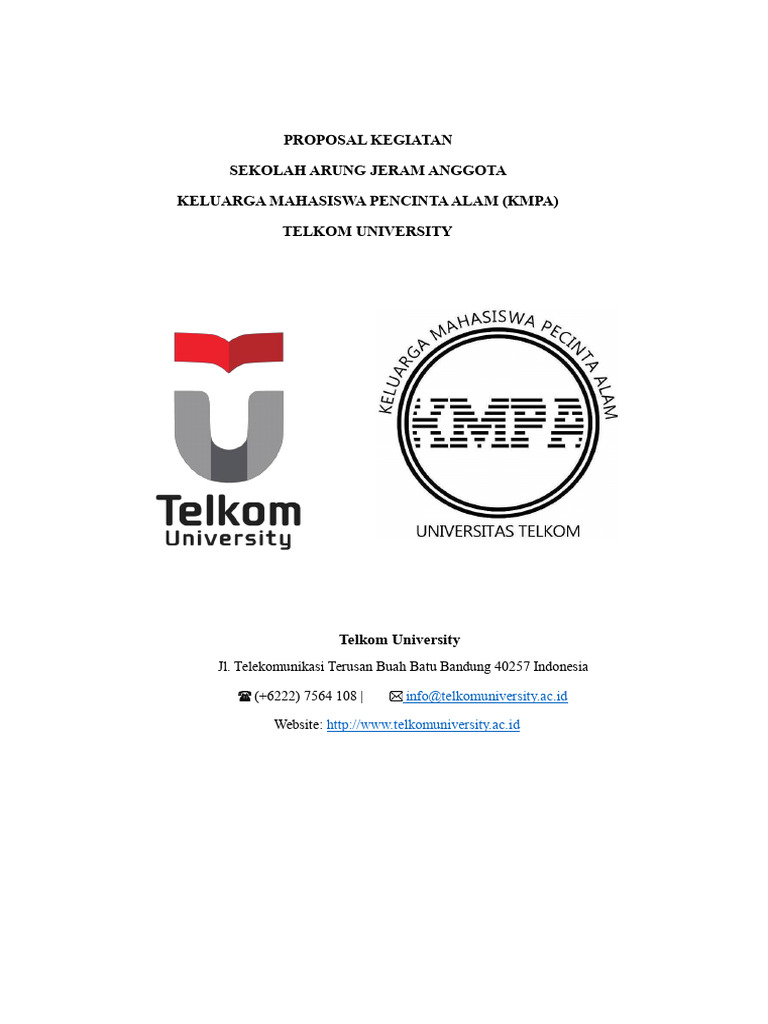 PROPOSAL KEGIATAN

SEKOLAH ARUNG JERAM ANGGOTA

KELUARGA MAHASISWA PENCINTA ALAM (KMPA)

TELKOM UNIVERSITY

Telkom University

KELUARGA MAHASISWA PECINTA ALAM

KMPA

UNIVERSITAS TELKOM

Telkom University

Jl. Telekomunikasi Terusan Buah Batu Bandung 40257 Indonesia

☎ (+6222) 7564 108 | ✉ info@telkomuniversity.ac.id

Website: http://www.telkomuniversity.ac.id